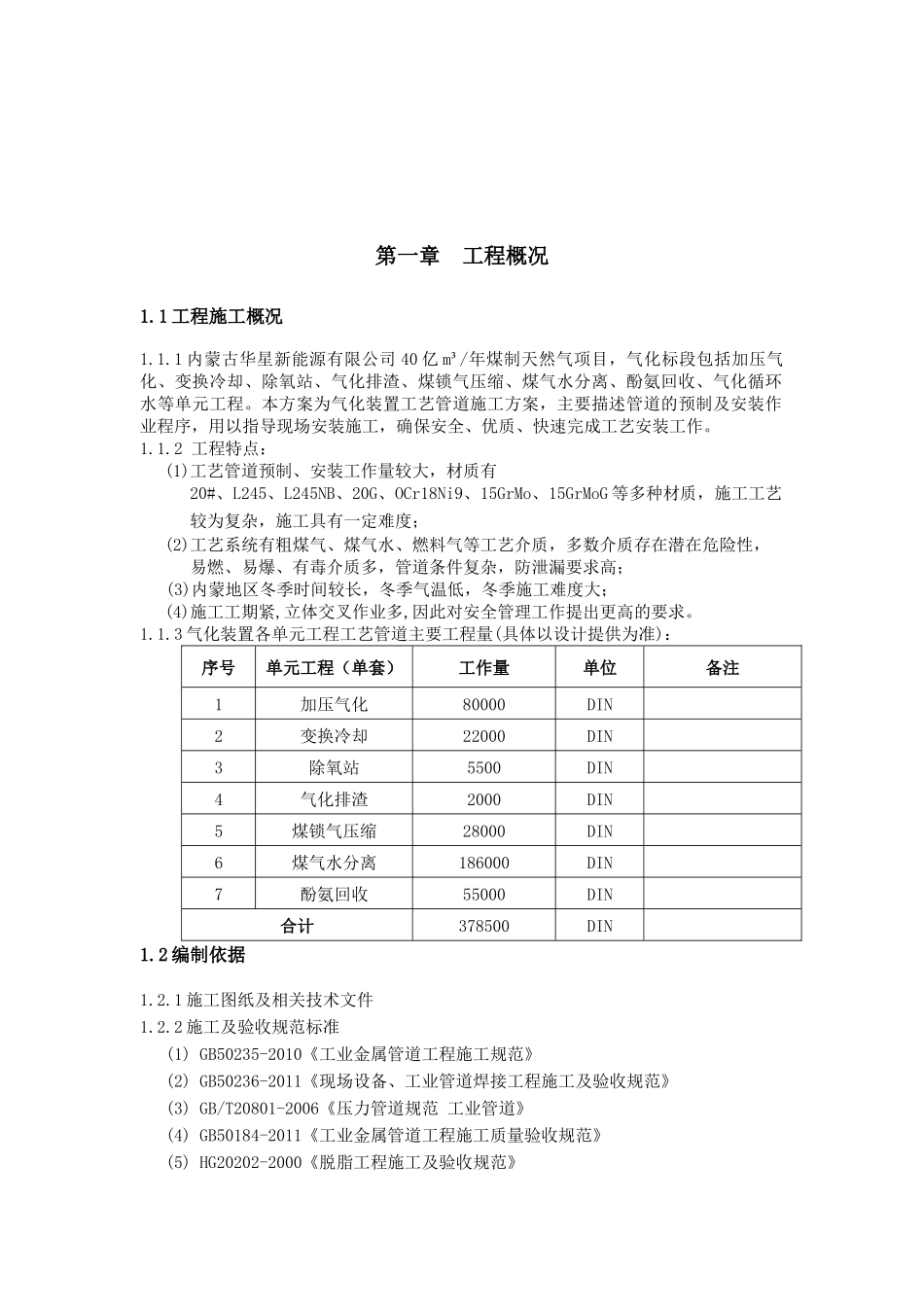 第一章 工程概况

1.1工程施工概况

1.1.1内蒙古华星新能源有限公司40亿m³/年煤制天然气项目，气化标段包括加压气化、变换冷却、除氧站、气化排渣、煤锁气压缩、煤气水分离、酚氨回收、气化循环水等单元工程。本方案为气化装置工艺管道施工方案，主要描述管道的预制及安装作业程序，用以指导现场安装施工，确保安全、优质、快速完成工艺安装工作。

1.1.2 工程特点：

(1)工艺管道预制、安装工作量较大，材质有20#、L245、L245NB、20G、OCr18Ni9、15GrMo、15GrMoG等多种材质，施工工艺较为复杂，施工具有一定难度；

(2)工艺系统有粗煤气、煤气水、燃料气等工艺介质，多数介质存在潜在危险性，易燃、易爆、有毒介质多，管道条件复杂，防泄漏要求高；

(3)内蒙地区冬季时间较长，冬季气温低，冬季施工难度大；

(4)施工工期紧,立体交叉作业多,因此对安全管理工作提出更高的要求。

1.1.3气化装置各单元工程工艺管道主要工程量(具体以设计提供为准)：

| 序号 | 单元工程（单套） | 工作量 | 单位 | 备注 |
|---|---|---|---|---|
| 1 | 加压气化 | 80000 | DIN | |
| 2 | 变换冷却 | 22000 | DIN | |
| 3 | 除氧站 | 5500 | DIN | |
| 4 | 气化排渣 | 2000 | DIN | |
| 5 | 煤锁气压缩 | 28000 | DIN | |
| 6 | 煤气水分离 | 186000 | DIN | |
| 7 | 酚氨回收 | 55000 | DIN | |
| 合计 | | 378500 | DIN | |

1.2编制依据

1.2.1施工图纸及相关技术文件

1.2.2施工及验收规范标准

(1) GB50235-2010《工业金属管道工程施工规范》

(2) GB50236-2011《现场设备、工业管道焊接工程施工及验收规范》

(3) GB/T20801-2006《压力管道规范 工业管道》

(4) GB50184-2011《工业金属管道工程施工质量验收规范》

(5) HG20202-2000《脱脂工程施工及验收规范》